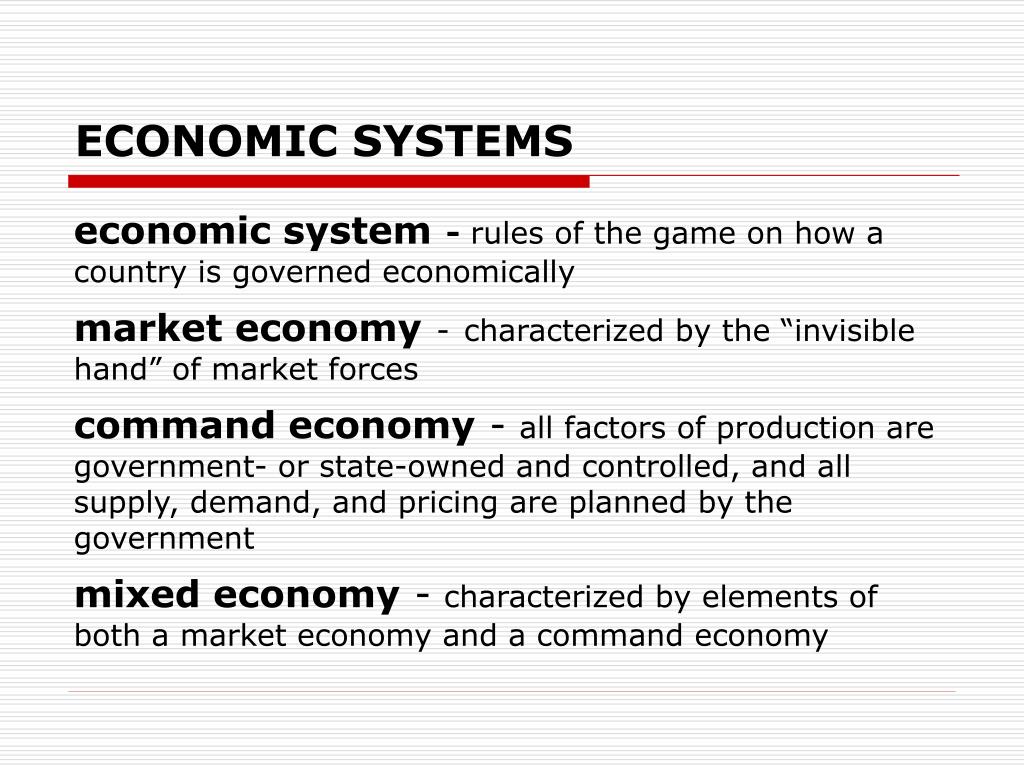 ECONOMIC SYSTEMS

economic system - rules of the game on how a country is governed economically

market economy - characterized by the "invisible hand" of market forces

command economy - all factors of production are government- or state-owned and controlled, and all supply, demand, and pricing are planned by the government

mixed economy - characterized by elements of both a market economy and a command economy